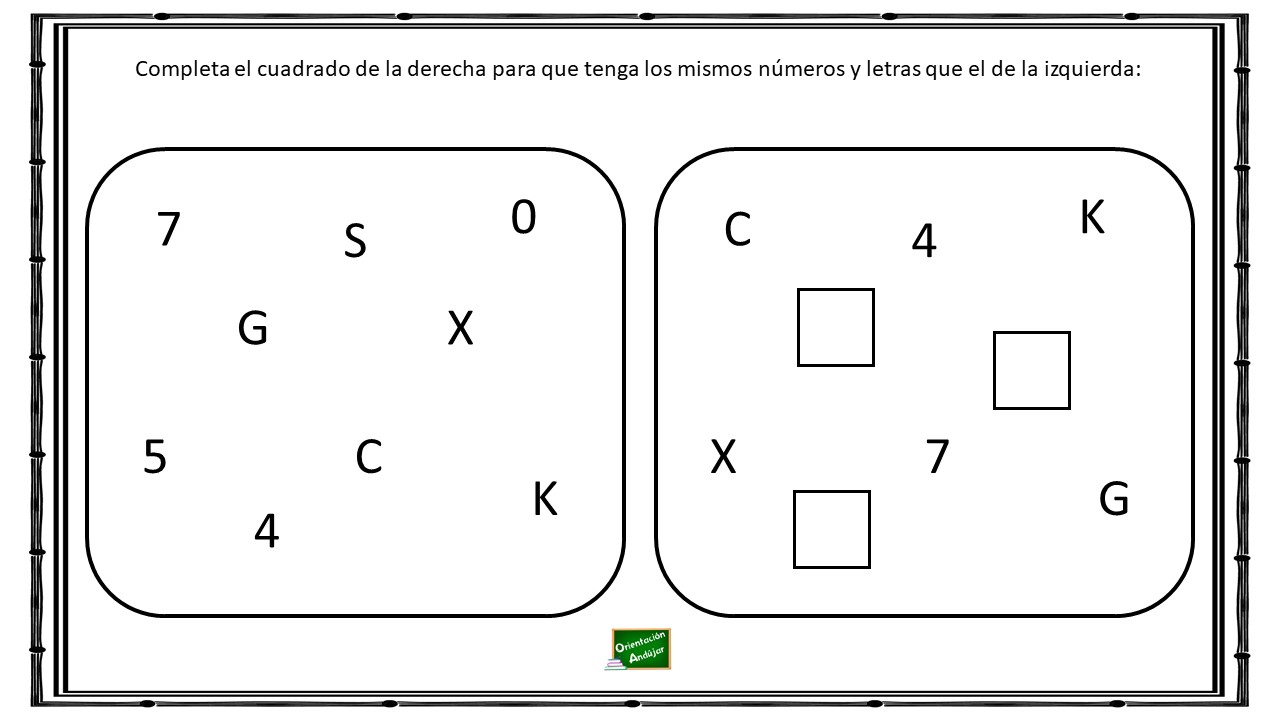 Completa el cuadrado de la derecha para que tenga los mismos números y letras que el de la izquierda:

7
S
0
G
X
5
C
K
4

C
4
K
X
7
G

Orientación
Andújar